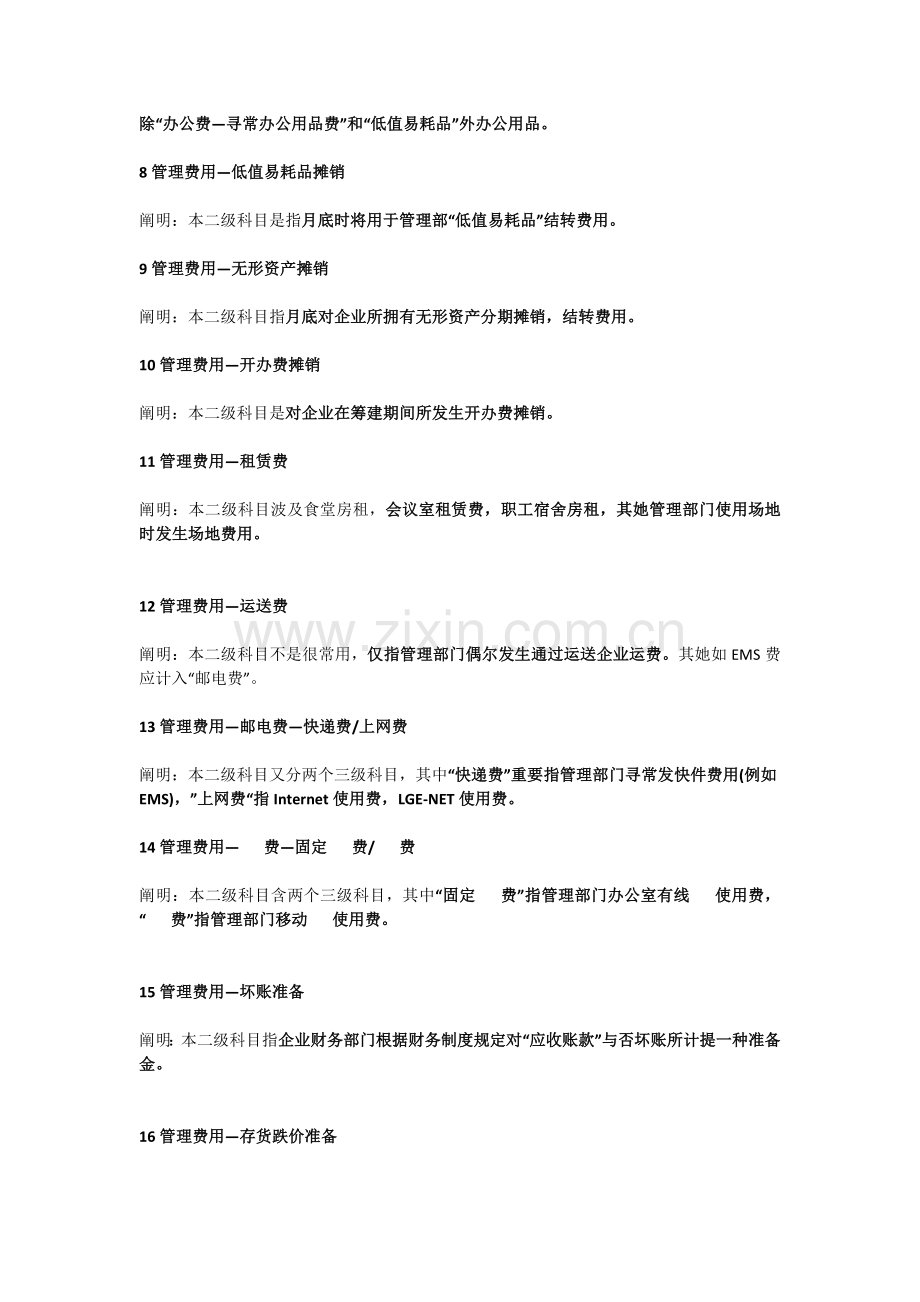 除“办公费—寻常办公用品费”和“低值易耗品”外办公用品。

8管理费用—低值易耗品摊销

阐明：本二级科目是指月底时将用于管理部“低值易耗品”结转费用。

9管理费用—无形资产摊销

阐明：本二级科目指月底对企业所拥有无形资产分期摊销，结转费用。

10管理费用—开办费摊销

阐明：本二级科目是对企业在筹建期间所发生开办费摊销。

11管理费用—租赁费

阐明：本二级科目波及食堂房租，会议室租赁费，职工宿舍房租，其她管理部门使用场地时发生场地费用。

12管理费用—运送费

阐明：本二级科目不是很常用，仅指管理部门偶尔发生通过运送企业运费。其她如EMS费应计入“邮电费”。

13管理费用—邮电费—快递费/上网费

阐明：本二级科目又分两个三级科目，其中“快递费”重要指管理部门寻常发快件费用(例如EMS)，”上网费“指Internet使用费，LGE-NET使用费。

14管理费用— 费—固定 费/ 费

阐明：本二级科目含两个三级科目，其中“固定 费”指管理部门办公室有线 使用费，“ 费”指管理部门移动 使用费。

15管理费用—坏账准备

阐明：本二级科目指企业财务部门根据财务制度规定对“应收账款”与否坏账所计提一种准备金。

16管理费用—存货跌价准备

www.zixin.com.cn